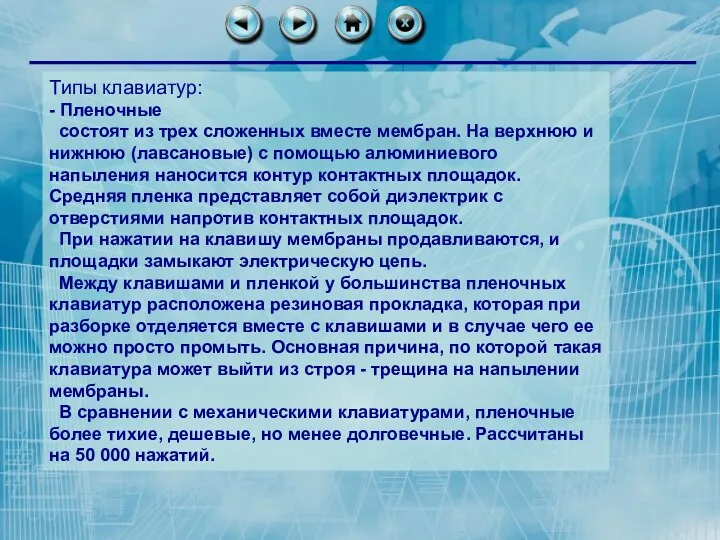 Типы клавиатур:
- Пленочные

состоят из трех сложенных вместе мембран. На верхнюю и нижнюю (лавсановые) с помощью алюминиевого напыления наносится контур контактных площадок. Средняя пленка представляет собой диэлектрик с отверстиями напротив контактных площадок.

При нажатии на клавишу мембраны продавливаются, и площадки замыкают электрическую цепь.

Между клавишами и пленкой у большинства пленочных клавиатур расположена резиновая прокладка, которая при разборке отделяется вместе с клавишами и в случае чего ее можно просто промыть. Основная причина, по которой такая клавиатура может выйти из строя - трещина на напылении мембраны.

В сравнении с механическими клавиатурами, пленочные более тихие, дешевые, но менее долговечные. Рассчитаны на 50 000 нажатий.